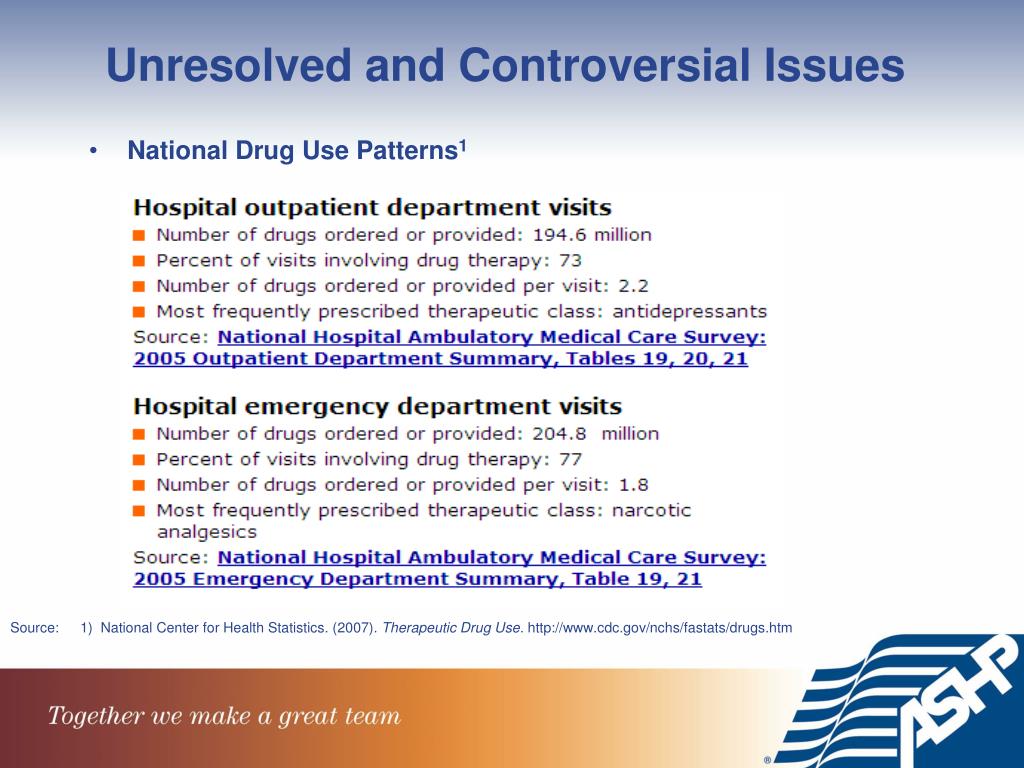 Unresolved and Controversial Issues

• National Drug Use Patterns$^1$

Hospital outpatient department visits

■ Number of drugs ordered or provided: 194.6 million
■ Percent of visits involving drug therapy: 73
■ Number of drugs ordered or provided per visit: 2.2
■ Most frequently prescribed therapeutic class: antidepressants

Source: National Hospital Ambulatory Medical Care Survey: 2005 Outpatient Department Summary, Tables 19, 20, 21

Hospital emergency department visits

■ Number of drugs ordered or provided: 204.8 million
■ Percent of visits involving drug therapy: 77
■ Number of drugs ordered or provided per visit: 1.8
■ Most frequently prescribed therapeutic class: narcotic analgesics

Source: National Hospital Ambulatory Medical Care Survey: 2005 Emergency Department Summary, Table 19, 21

Source: 1) National Center for Health Statistics. (2007). Therapeutic Drug Use. http://www.cdc.gov/nchs/fastats/drugs.htm

Together we make a great team

ASHP ®